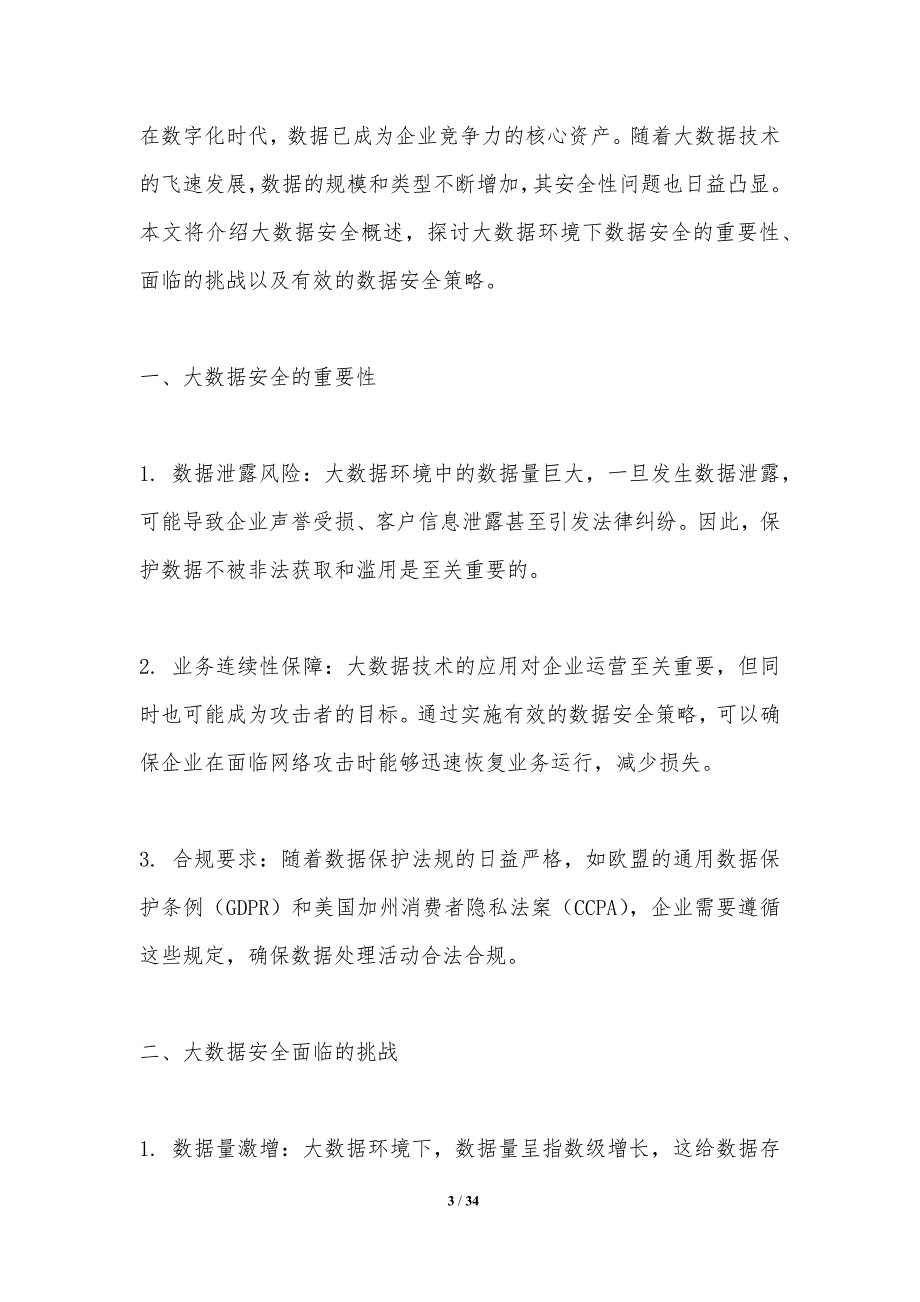 在数字化时代，数据已成为企业竞争力的核心资产。随着大数据技术的飞速发展，数据的规模和类型不断增加，其安全性问题也日益凸显。本文将介绍大数据安全概述，探讨大数据环境下数据安全的重要性、面临的挑战以及有效的数据安全策略。

一、大数据安全的重要性

1. 数据泄露风险：大数据环境中的数据量巨大，一旦发生数据泄露，可能导致企业声誉受损、客户信息泄露甚至引发法律纠纷。因此，保护数据不被非法获取和滥用是至关重要的。

2. 业务连续性保障：大数据技术的应用对企业运营至关重要，但同时也可能成为攻击者的目标。通过实施有效的数据安全策略，可以确保企业在面临网络攻击时能够迅速恢复业务运行，减少损失。

3. 合规要求：随着数据保护法规的日益严格，如欧盟的通用数据保护条例（GDPR）和美国加州消费者隐私法案（CCPA），企业需要遵循这些规定，确保数据处理活动合法合规。

二、大数据安全面临的挑战

1. 数据量激增：大数据环境下，数据量呈指数级增长，这给数据存

3 / 34